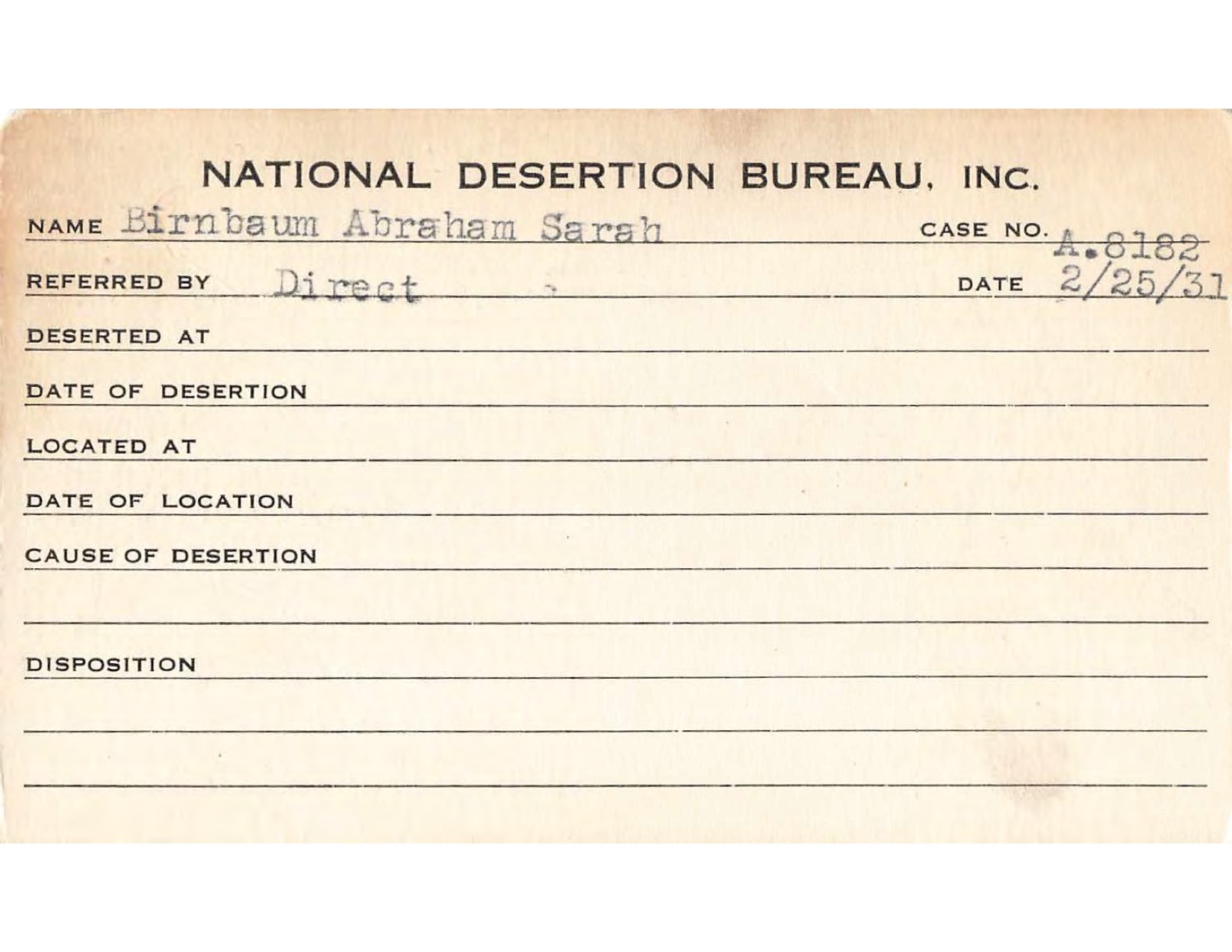 NATIONAL DESERTION BUREAU, INC.

NAME Birnbaum Abraham Sarah CASE NO. A.8182

REFERRED BY Direct DATE 2/25/31

DESERTED AT

DATE OF DESERTION

LOCATED AT

DATE OF LOCATION

CAUSE OF DESERTION

DISPOSITION